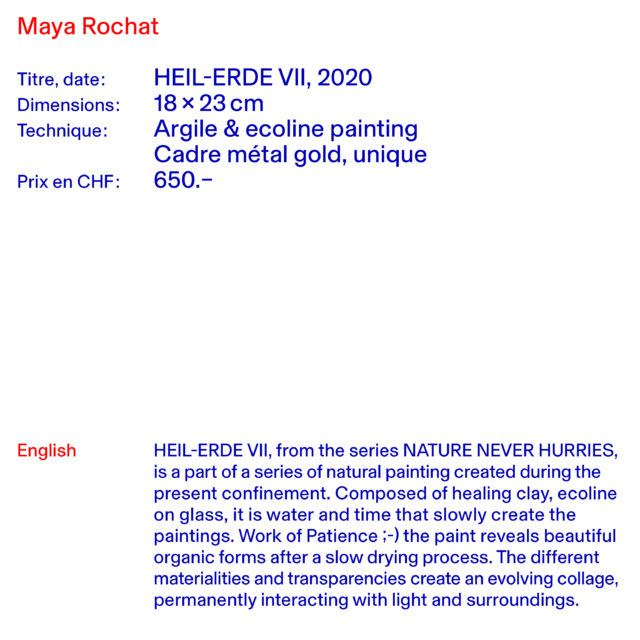 Maya Rochat

Titre, date: HEIL-ERDE VII, 2020
Dimensions: 18 × 23 cm
Technique: Argile & ecoline painting
Cadre métal gold, unique
Prix en CHF: 650.–

English

HEIL-ERDE VII, from the series NATURE NEVER HURRIES, is a part of a series of natural painting created during the present confinement. Composed of healing clay, ecoline on glass, it is water and time that slowly create the paintings. Work of Patience ;-) the paint reveals beautiful organic forms after a slow drying process. The different materialities and transparencies create an evolving collage, permanently interacting with light and surroundings.